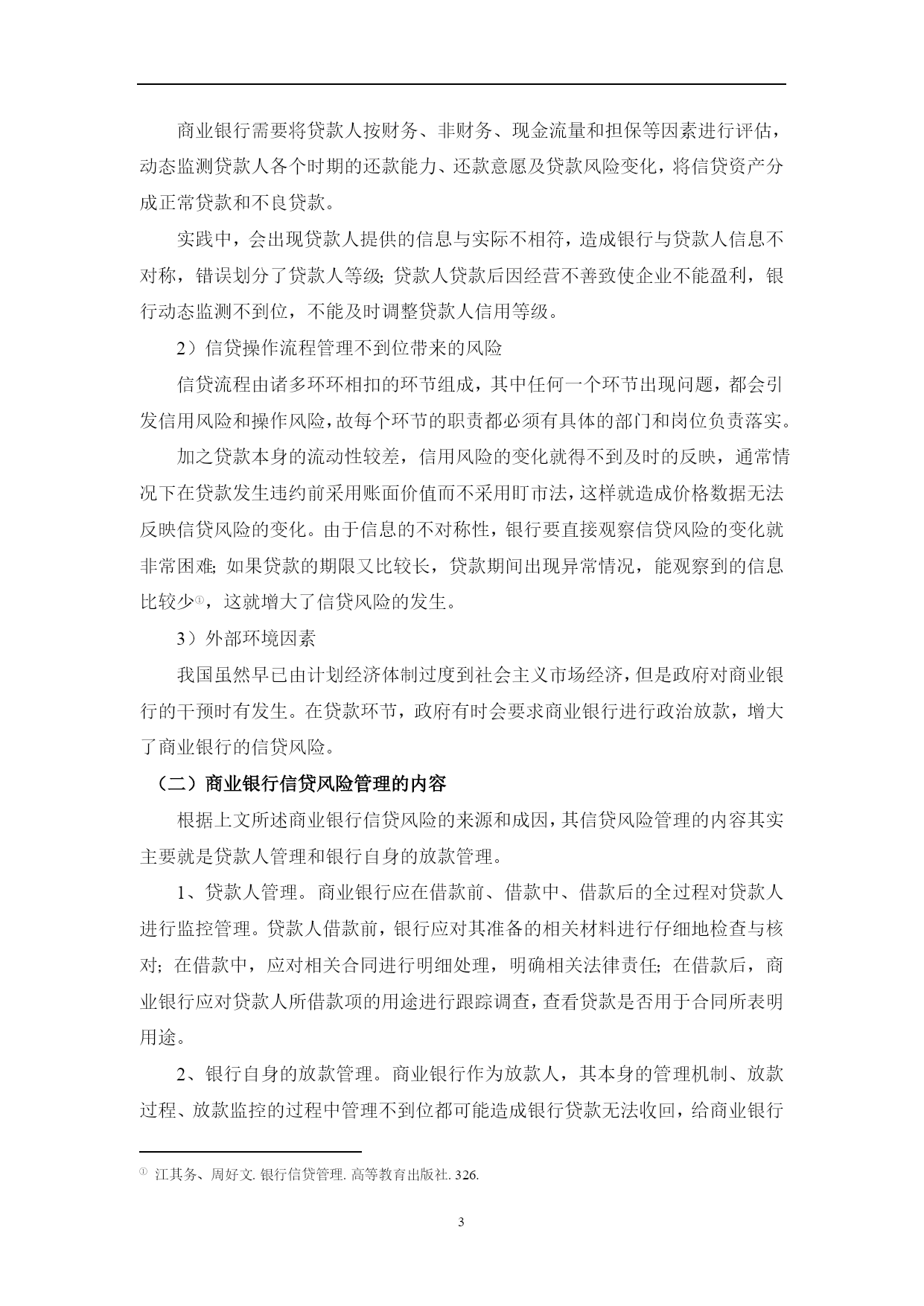 商业银行需要将贷款人按财务、非财务、现金流量和担保等因素进行评估，动态监测贷款人各个时期的还款能力、还款意愿及贷款风险变化，将信贷资产分成正常贷款和不良贷款。

实践中，会出现贷款人提供的信息与实际不相符，造成银行与贷款人信息不对称，错误划分了贷款人等级；贷款人贷款后因经营不善致使企业不能盈利，银行动态监测不到位，不能及时调整贷款人信用等级。

2）信贷操作流程管理不到位带来的风险

信贷流程由诸多环环相扣的环节组成，其中任何一个环节出现问题，都会引发信用风险和操作风险，故每个环节的职责都必须有具体的部门和岗位负责落实。

加之贷款本身的流动性较差，信用风险的变化就得不到及时的反映，通常情况下在贷款发生违约前采用账面价值而不采用盯市法，这样就造成价格数据无法反映信贷风险的变化。由于信息的不对称性，银行要直接观察信贷风险的变化就非常困难；如果贷款的期限又比较长，贷款期间出现异常情况，能观察到的信息比较少①，这就增大了信贷风险的发生。

3）外部环境因素

我国虽然早已由计划经济体制过度到社会主义市场经济，但是政府对商业银行的干预时有发生。在贷款环节，政府有时会要求商业银行进行政治放款，增大了商业银行的信贷风险。

（二）商业银行信贷风险管理的内容

根据上文所述商业银行信贷风险的来源和成因，其信贷风险管理的内容其实主要就是贷款人管理和银行自身的放款管理。

1、贷款人管理。商业银行应在借款前、借款中、借款后的全过程对贷款人进行监控管理。贷款人借款前，银行应对其准备的相关材料进行仔细地检查与核对；在借款中，应对相关合同进行明细处理，明确相关法律责任；在借款后，商业银行应对贷款人所借款项的用途进行跟踪调查，查看贷款是否用于合同所表明用途。

2、银行自身的放款管理。商业银行作为放款人，其本身的管理机制、放款过程、放款监控的过程中管理不到位都可能造成银行贷款无法收回，给商业银行

① 江其务、周好文. 银行信贷管理. 高等教育出版社. 326.

3